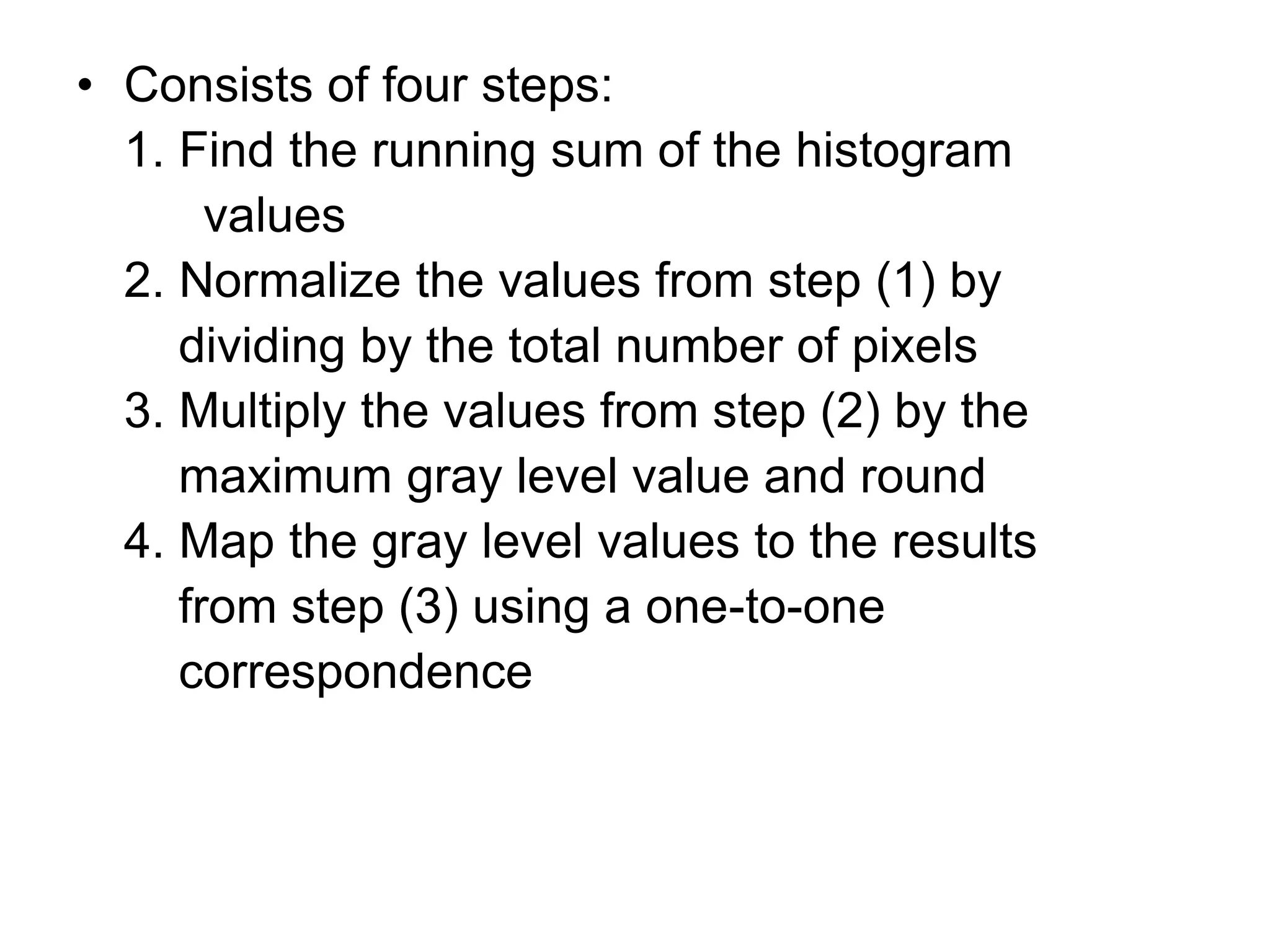 • Consists of four steps:
1. Find the running sum of the histogram values
2. Normalize the values from step (1) by dividing by the total number of pixels
3. Multiply the values from step (2) by the maximum gray level value and round
4. Map the gray level values to the results from step (3) using a one-to-one correspondence